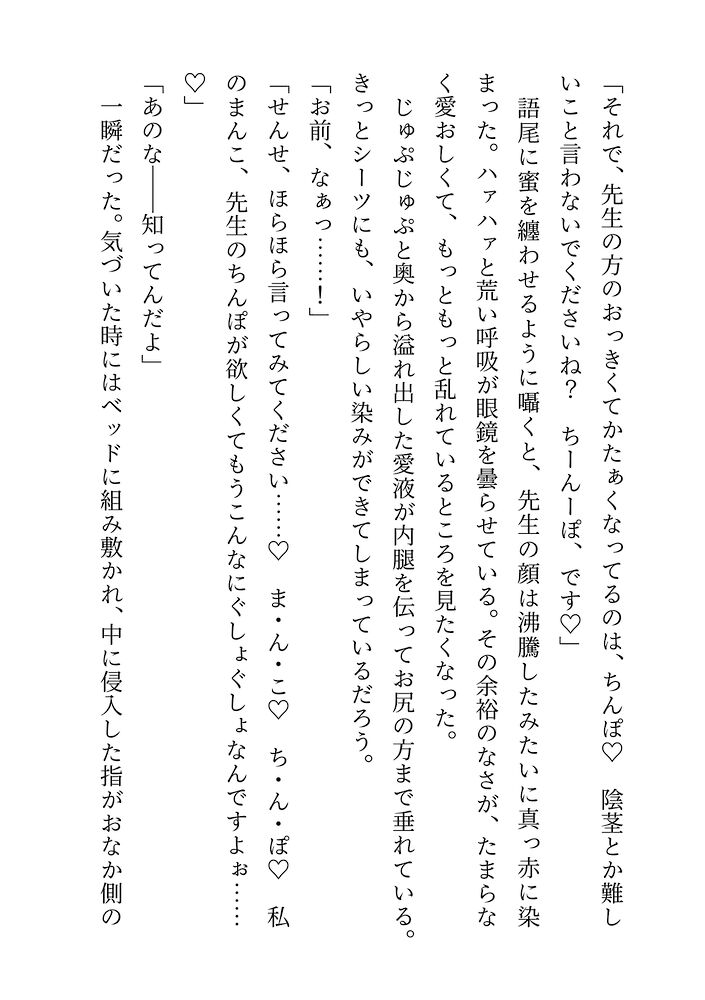 「それで、先生の方のおっきくてかたぁくなってるのは、ちんぽ♡　陰茎とか難しいこと言わないでくださいね？　ちーんーぽ、です♡」

語尾に蜜を纏わせるように囁くと、先生の顔は沸騰したみたいに真っ赤に染まった。ハァハァと荒い呼吸が眼鏡を曇らせている。その余裕のなさが、たまらなく愛おしくて、もっともっと乱れているところを見たくなった。

じゅぷじゅぷと奥から溢れ出した愛液が内腿を伝ってお尻の方まで垂れている。きっとシーツにも、いやらしい染みができてしまっているだろう。

「お前、なぁっ……！」

「せんせ、ほらほら言ってみてください……♡　ま・ん・こ♡　ち・ん・ぽ♡　私のまんこ、先生のちんぽが欲しくてもうこんなにぐしょぐしょなんですよぉ……♡」

「あのな――知ってんだよ」

一瞬だった。気づいた時にはベッドに組み敷かれ、中に侵入した指がおなか側の